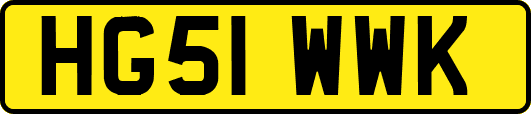 HG51 WWK